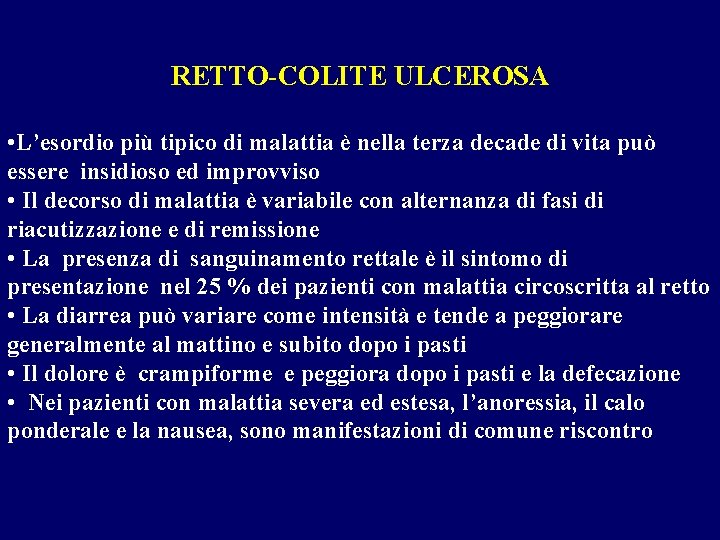 RETTO-COLITE ULCEROSA

•L'esordio più tipico di malattia è nella terza decade di vita può essere insidioso ed improvviso
• Il decorso di malattia è variabile con alternanza di fasi di riacutizzazione e di remissione
• La presenza di sanguinamento rettale è il sintomo di presentazione nel 25 % dei pazienti con malattia circoscritta al retto
• La diarrea può variare come intensità e tende a peggiorare generalmente al mattino e subito dopo i pasti
• Il dolore è crampiforme e peggiora dopo i pasti e la defecazione
• Nei pazienti con malattia severa ed estesa, l'anoressia, il calo ponderale e la nausea, sono manifestazioni di comune riscontro